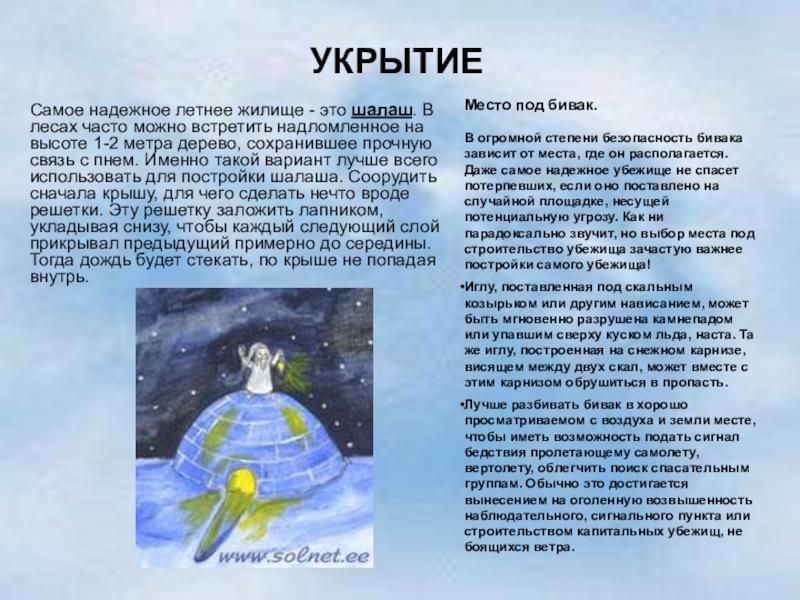 УКРЫТИЕ

Самое надежное летнее жилище - это шалаш. В лесах часто можно встретить надломленное на высоте 1-2 метра дерево, сохранившее прочную связь с пнем. Именно такой вариант лучше всего использовать для постройки шалаша. Соорудить сначала крышу, для чего сделать нечто вроде решетки. Эту решетку заложить лапником, укладывая снизу, чтобы каждый следующий слой прикрывал предыдущий примерно до середины. Тогда дождь будет стекать, по крыше не попадая внутрь.

www.solnet.ee

Место под бивак.

В огромной степени безопасность бивака зависит от места, где он располагается. Даже самое надежное убежище не спасет потерпевших, если оно поставлено на случайной площадке, несущей потенциальную угрозу. Как ни парадоксально звучит, но выбор места под строительство убежища зачастую важнее постройки самого убежища!

•Иглу, поставленная под скальным козырьком или другим нависанием, может быть мгновенно разрушена камнепадом или упавшим сверху куском льда, наста. Та же иглу, построенная на снежном карнизе, висящем между двух скал, может вместе с этим карнизом обрушиться в пропасть.

•Лучше разбивать бивак в хорошо просматриваемом с воздуха и земли месте, чтобы иметь возможность подать сигнал бедствия пролетающему самолету, вертолету, облегчить поиск спасательным группам. Обычно это достигается вынесением на оголенную возвышенность наблюдательного, сигнального пункта или строительством капитальных убежищ, не боящихся ветра.